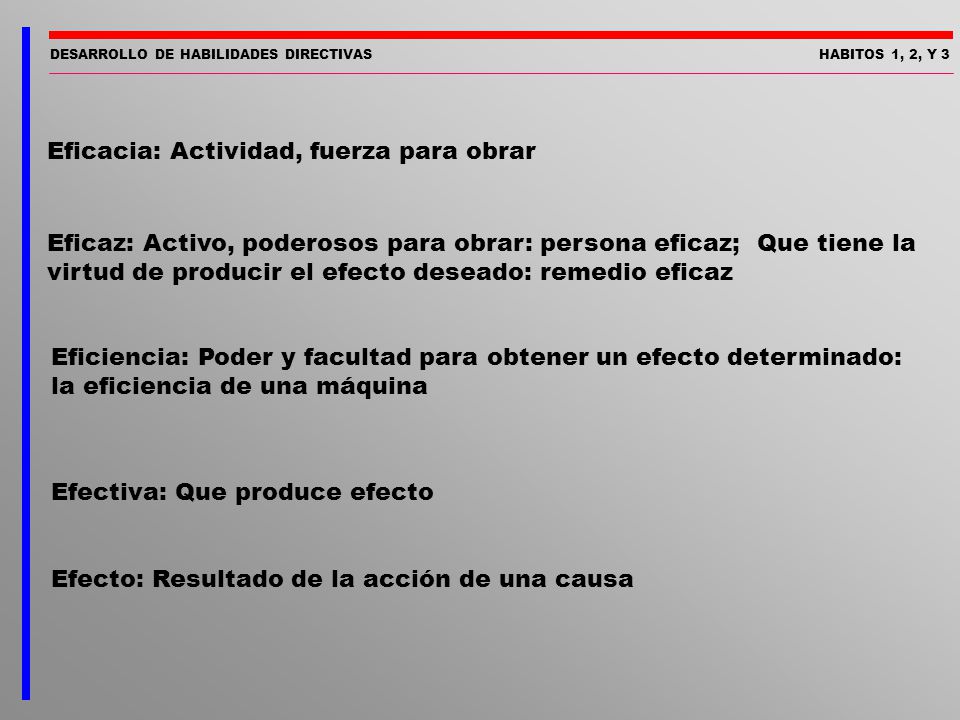 DESARROLLO DE HABILIDADES DIRECTIVAS

HABITOS 1, 2, Y 3

Eficacia: Actividad, fuerza para obrar

Eficaz: Activo, poderosos para obrar: persona eficaz; Que tiene la virtud de producir el efecto deseado: remedio eficaz

Eficiencia: Poder y facultad para obtener un efecto determinado: la eficiencia de una máquina

Efectiva: Que produce efecto

Efecto: Resultado de la acción de una causa